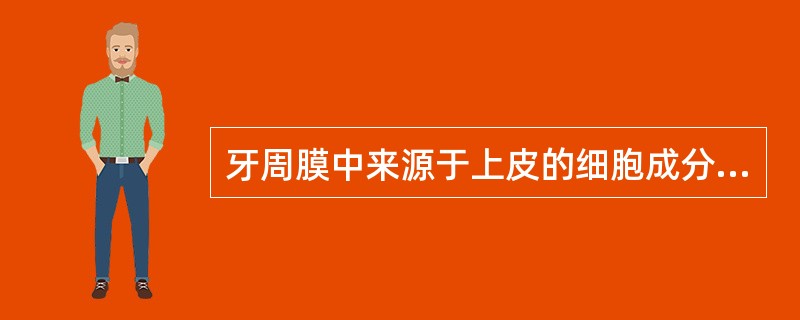 牙周膜中来源于上皮的细胞成分...